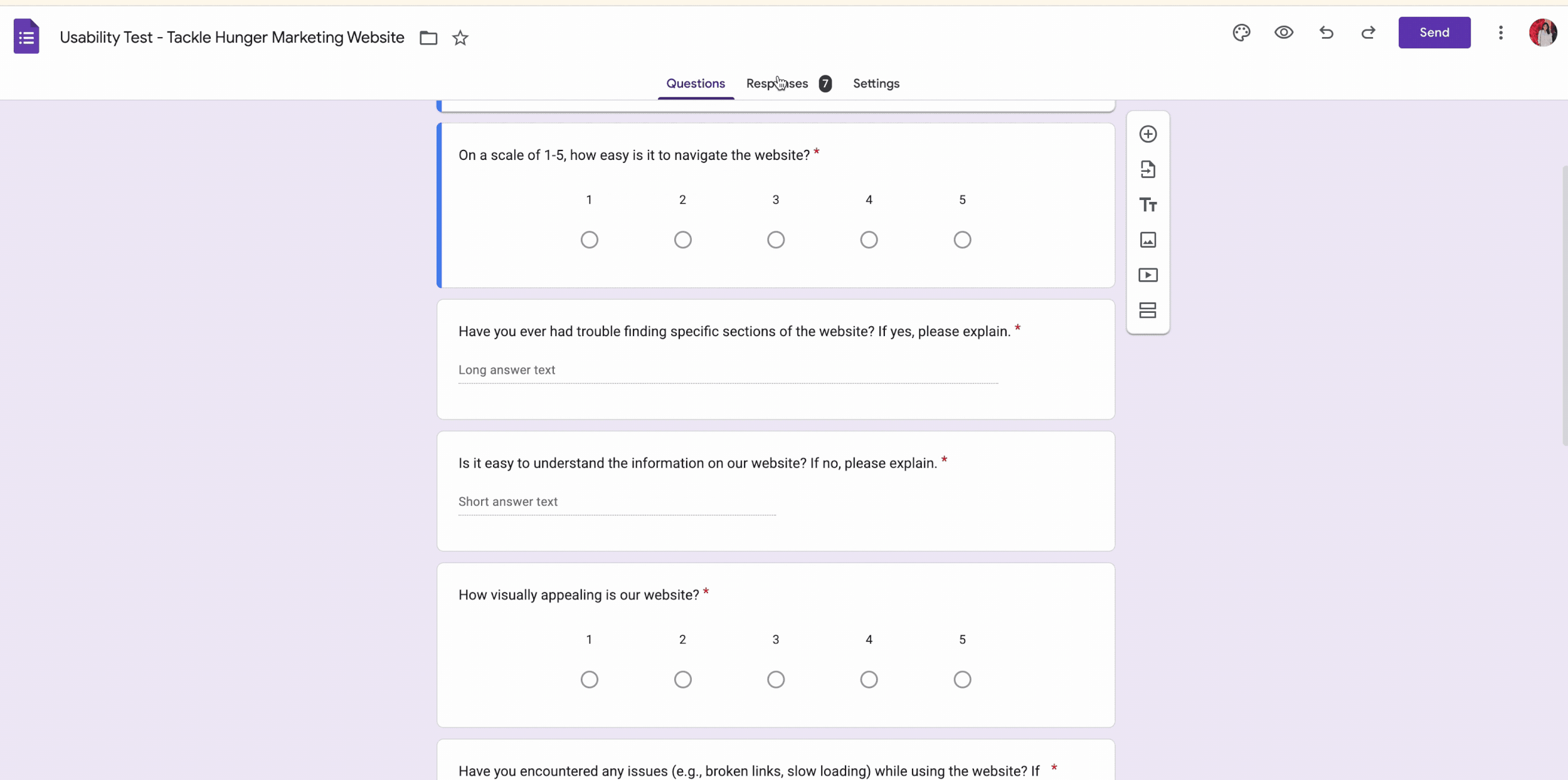 Usability Test - Tackle Hunger Marketing Website

Send

Questions Responses 7 Settings

On a scale of 1-5, how easy is it to navigate the website? *

1 2 3 4 5

Have you ever had trouble finding specific sections of the website? If yes, please explain. *

Long answer text

Is it easy to understand the information on our website? If no, please explain. *

Short answer text

How visually appealing is our website? *

1 2 3 4 5

Have you encountered any issues (e.g., broken links, slow loading) while using the website? If *